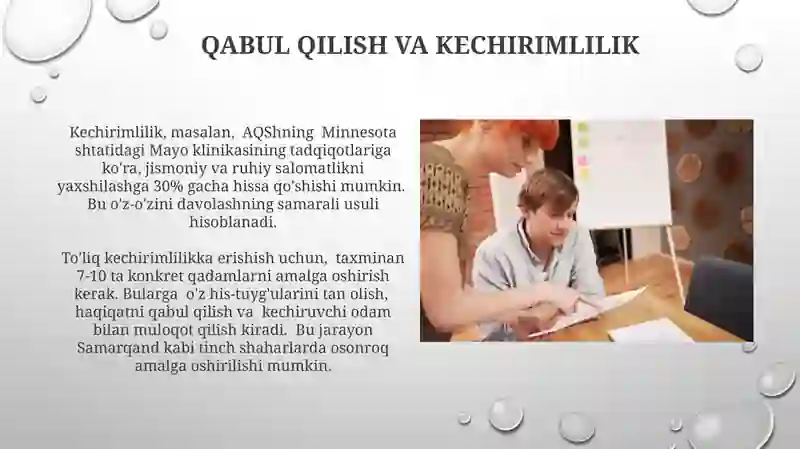 QABUL QILISH VA KECHIRIMLILIK

Kechirimlilik, masalan, AQShning Minnesota shtatidagi Mayo klinikasining tadqiqotlariga ko'ra, jismoniy va ruhiy salomatlikni yaxshilashga 30% gacha hissa qo'shishi mumkin. Bu o'z-o'zini davolashning samarali usuli hisoblanadi.

To'liq kechirimlilikka erishish uchun, taxminan 7-10 ta konkret qadamlarni amalga oshirish kerak. Bularga o'z his-tuyg'ularini tan olish, haqiqatni qabul qilish va kechiruvchi odam bilan muloqot qilish kiradi. Bu jarayon Samarqand kabi tinch shaharlarda osonroq amalga oshirilishi mumkin.